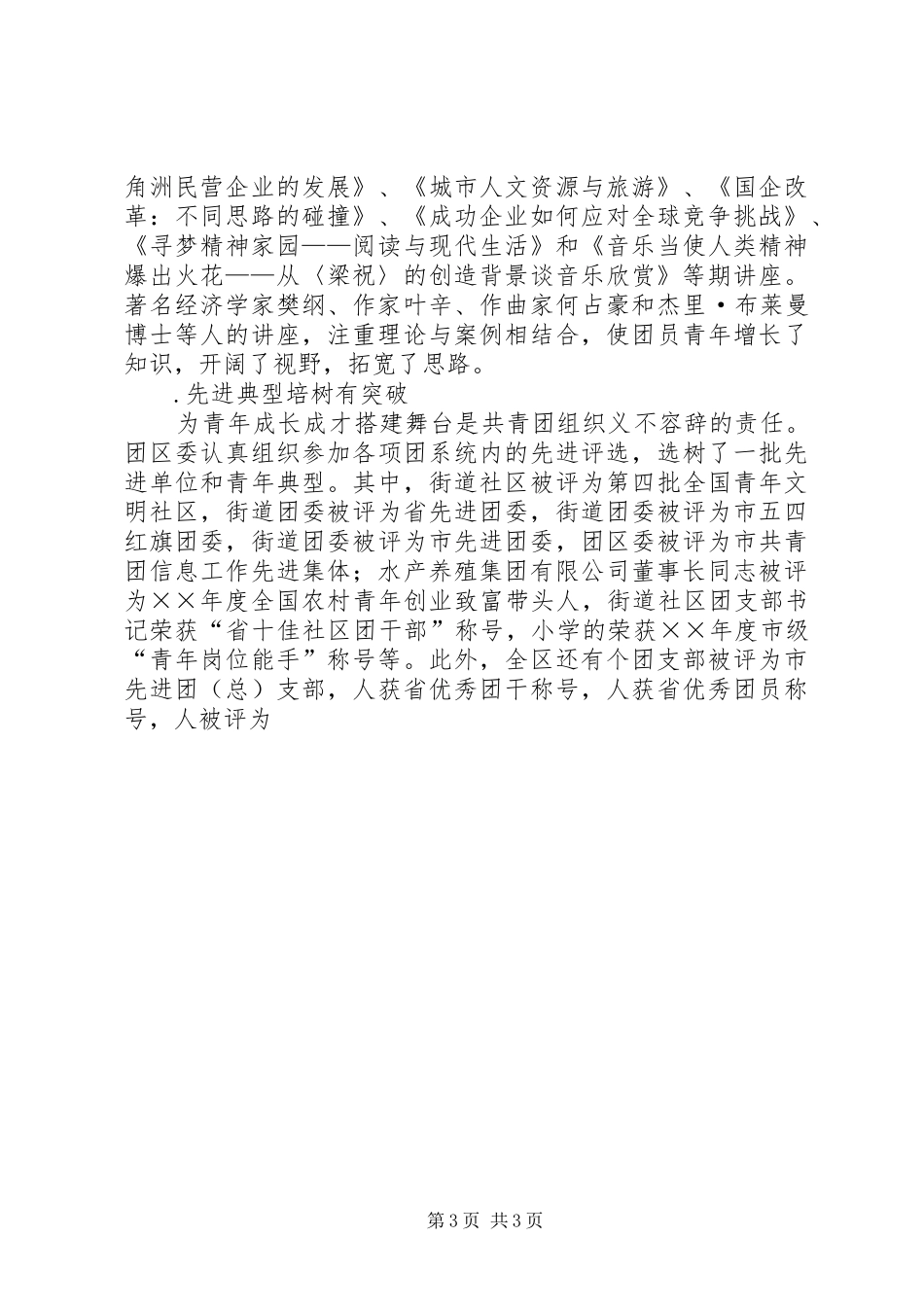 角洲民营企业的发展》、《城市人文资源与旅游》、《国企改革：不同思路的碰撞》、《成功企业如何应对全球竞争挑战》、《寻梦精神家园——阅读与现代生活》和《音乐当使人类精神爆出火花——从〈梁祝〉的创造背景谈音乐欣赏》等期讲座。著名经济学家樊纲、作家叶辛、作曲家何占豪和杰里·布莱曼博士等人的讲座，注重理论与案例相结合，使团员青年增长了知识，开阔了视野，拓宽了思路。

.先进典型培树有突破

为青年成长成才搭建舞台是共青团组织义不容辞的责任。团区委认真组织参加各项团系统内的先进评选，选树了一批先进单位和青年典型。其中，街道社区被评为第四批全国青年文明社区，街道团委被评为省先进团委，街道团委被评为市五四红旗团委，街道团委被评为市先进团委，团区委被评为市共青团信息工作先进集体；水产养殖集团有限公司董事长同志被评为××年度全国农村青年创业致富带头人，街道社区团支部书记荣获“省十佳社区团干部”称号，小学的荣获××年度市级“青年岗位能手”称号等。此外，全区还有个团支部被评为市先进团（总）支部，人获省优秀团干称号，人获省优秀团员称号，人被评为

第3页 共3页